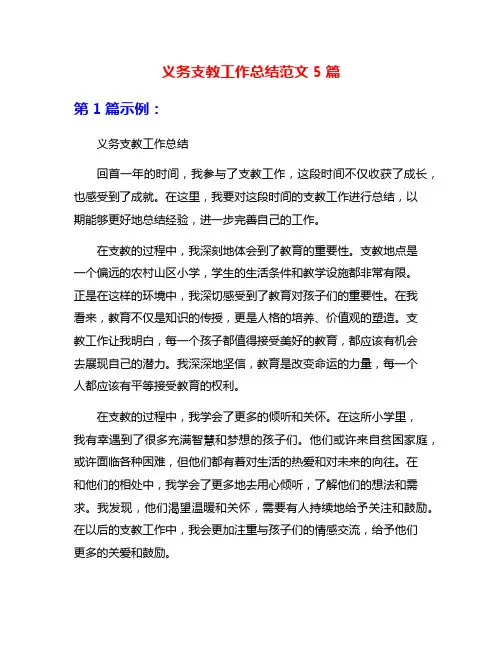 义务支教工作总结范文 5 篇

第 1 篇示例：

义务支教工作总结

回首一年的时间，我参与了支教工作，这段时间不仅收获了成长，也感受到了成就。在这里，我要对这段时间的支教工作进行总结，以期能够更好地总结经验，进一步完善自己的工作。

在支教的过程中，我深刻地体会到了教育的重要性。支教地点是一个偏远的农村山区小学，学生的生活条件和教学设施都非常有限。正是在这样的环境中，我深切感受到了教育对孩子们的重要性。在我看来，教育不仅是知识的传授，更是人格的培养、价值观的塑造。支教工作让我明白，每一个孩子都值得接受美好的教育，都应该有机会去展现自己的潜力。我深深地坚信，教育是改变命运的力量，每一个人都应该有平等接受教育的权利。

在支教的过程中，我学会了更多的倾听和关怀。在这所小学里，我有幸遇到了很多充满智慧和梦想的孩子们。他们或许来自贫困家庭，或许面临各种困难，但他们都有着对生活的热爱和对未来的向往。在和他们的相处中，我学会了更多地去用心倾听，了解他们的想法和需求。我发现，他们渴望温暖和关怀，需要有人持续地给予关注和鼓励。在以后的支教工作中，我会更加注重与孩子们的情感交流，给予他们更多的关爱和鼓励。